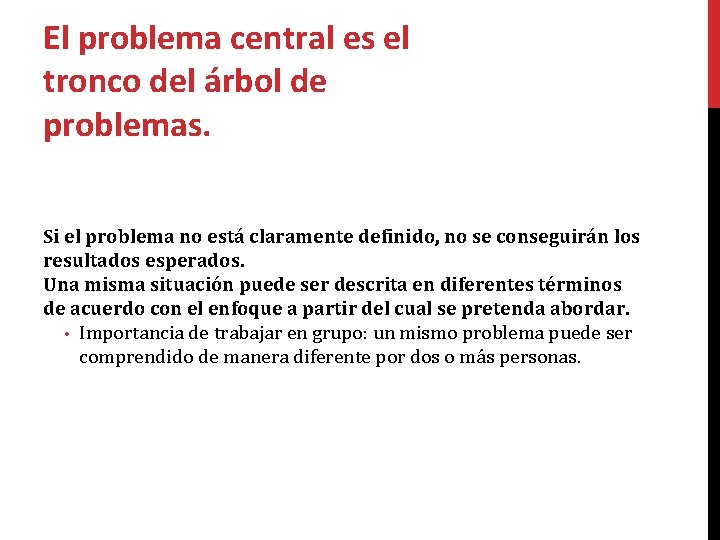 El problema central es el tronco del árbol de problemas.

Si el problema no está claramente definido, no se conseguirán los resultados esperados.
Una misma situación puede ser descrita en diferentes términos de acuerdo con el enfoque a partir del cual se pretenda abordar.
• Importancia de trabajar en grupo: un mismo problema puede ser comprendido de manera diferente por dos o más personas.